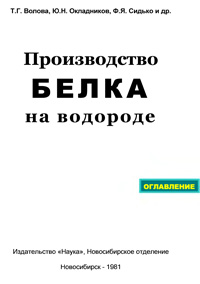 Т.Г. Волова, Ю.Н. Окладников, Ф.Я. Сидько и др.

Производство
БЕЛКА
на водороде

ОГЛАВЛЕНИЕ

Издательство «Наука», Новосибирское отделение

Новосибирск - 1981